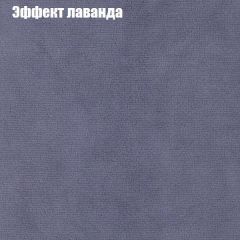 Эффект лаванда